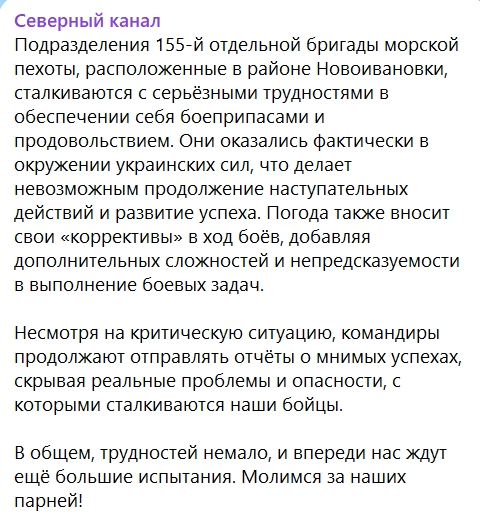 Северный канал
Подразделения 155-й отдельной бригады морской пехоты, расположенные в районе Новоивановки, сталкиваются с серьёзными трудностями в обеспечении себя боеприпасами и продовольствием. Они оказались фактически в окружении украинских сил, что делает невозможным продолжение наступательных действий и развитие успеха. Погода также вносит свои «коррективы» в ход боёв, добавляя дополнительных сложностей и непредсказуемости в выполнение боевых задач.

Несмотря на критическую ситуацию, командиры продолжают отправлять отчёты о мнимых успехах, скрывая реальные проблемы и опасности, с которыми сталкиваются наши бойцы.

В общем, трудностей немало, и впереди нас ждут ещё большие испытания. Молимся за наших парней!